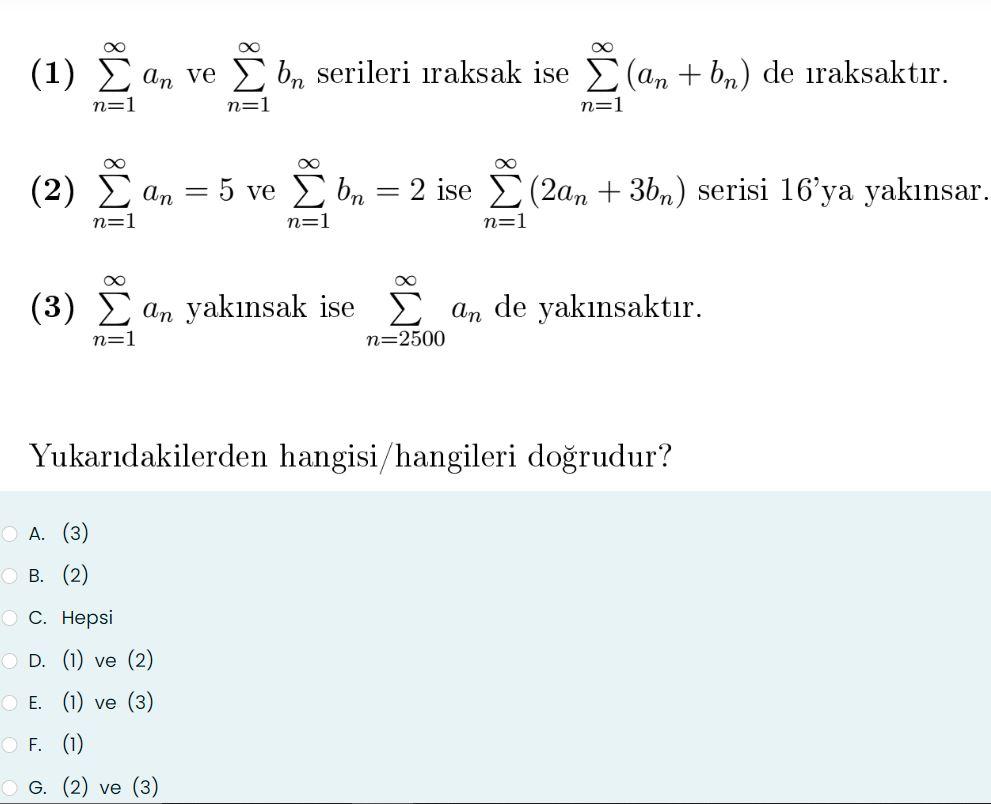 **(1)** $\sum_{n=1}^{\infty} a_n$ ve $\sum_{n=1}^{\infty} b_n$ serileri ıraksak ise $\sum_{n=1}^{\infty} (a_n + b_n)$ de ıraksaktır.

**(2)** $\sum_{n=1}^{\infty} a_n = 5$ ve $\sum_{n=1}^{\infty} b_n = 2$ ise $\sum_{n=1}^{\infty} (2a_n + 3b_n)$ serisi 16'ya yakınsar.

**(3)** $\sum_{n=1}^{\infty} a_n$ yakınsak ise $\sum_{n=2500}^{\infty} a_n$ de yakınsaktır.

Yukarıdakilerden hangisi/hangileri doğrudur?

A. (3)
B. (2)
C. Hepsi
D. (1) ve (2)
E. (1) ve (3)
F. (1)
G. (2) ve (3)